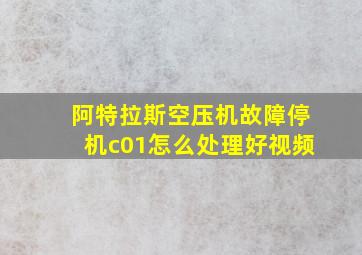 阿特拉斯空压机故障停机c01怎么处理好视频